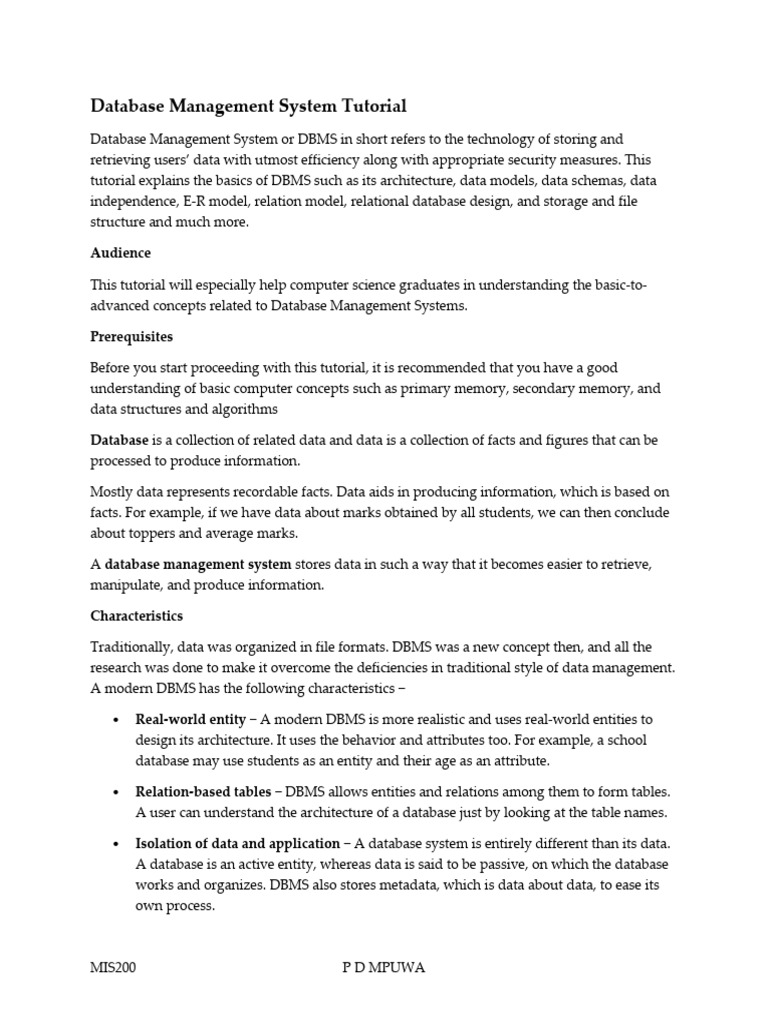 Database Management System Tutorial

Database Management System or DBMS in short refers to the technology of storing and retrieving users' data with utmost efficiency along with appropriate security measures. This tutorial explains the basics of DBMS such as its architecture, data models, data schemas, data independence, E-R model, relation model, relational database design, and storage and file structure and much more.

Audience

This tutorial will especially help computer science graduates in understanding the basic-to-advanced concepts related to Database Management Systems.

Prerequisites

Before you start proceeding with this tutorial, it is recommended that you have a good understanding of basic computer concepts such as primary memory, secondary memory, and data structures and algorithms

Database is a collection of related data and data is a collection of facts and figures that can be processed to produce information.

Mostly data represents recordable facts. Data aids in producing information, which is based on facts. For example, if we have data about marks obtained by all students, we can then conclude about toppers and average marks.

A database management system stores data in such a way that it becomes easier to retrieve, manipulate, and produce information.

Characteristics

Traditionally, data was organized in file formats. DBMS was a new concept then, and all the research was done to make it overcome the deficiencies in traditional style of data management. A modern DBMS has the following characteristics –

• Real-world entity – A modern DBMS is more realistic and uses real-world entities to design its architecture. It uses the behavior and attributes too. For example, a school database may use students as an entity and their age as an attribute.

• Relation-based tables – DBMS allows entities and relations among them to form tables. A user can understand the architecture of a database just by looking at the table names.

• Isolation of data and application – A database system is entirely different than its data. A database is an active entity, whereas data is said to be passive, on which the database works and organizes. DBMS also stores metadata, which is data about data, to ease its own process.

MIS200 P D MPUWA